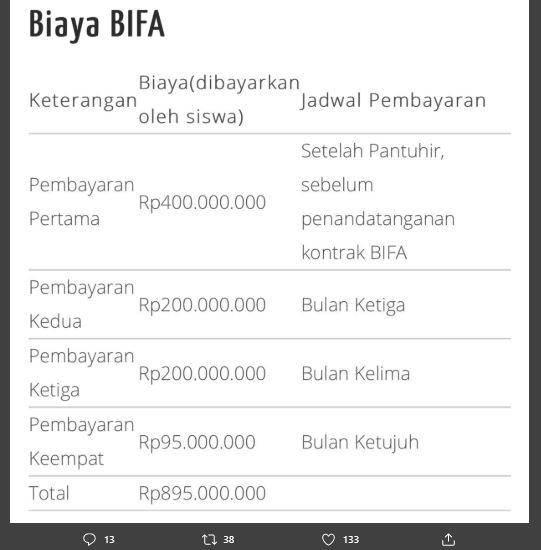 Biaya BIFA

| Keterangan | Biaya(dibayarkan oleh siswa) | Jadwal Pembayaran |
|---|---|---|
| Pembayaran Pertama | Rp400.000.000 | Setelah Pantuhir, sebelum penandatanganan kontrak BIFA |
| Pembayaran Kedua | Rp200.000.000 | Bulan Ketiga |
| Pembayaran Ketiga | Rp200.000.000 | Bulan Kelima |
| Pembayaran Keempat | Rp95.000.000 | Bulan Ketujuh |
| Total | Rp895.000.000 | |

13 38 133